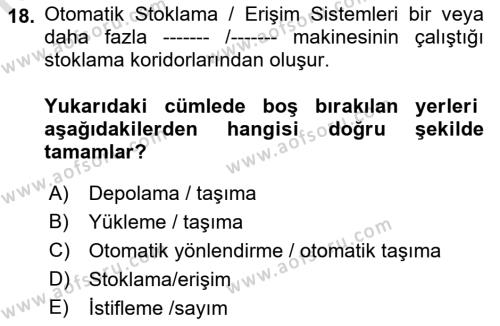 18. Otomatik Stoklama / Erişim Sistemleri bir veya daha fazla ------- /------- makinesinin çalıştığı stoklama koridorlarından oluşur.

Yukarıdaki cümlede boş bırakılan yerleri aşağıdakilerden hangisi doğru şekilde tamamlar?

A) Depolama / taşıma
B) Yükleme / taşıma
C) Otomatik yönlendirme / otomatik taşıma
D) Stoklama/erişim
E) İstifleme /sayım

www.aofsoru.com